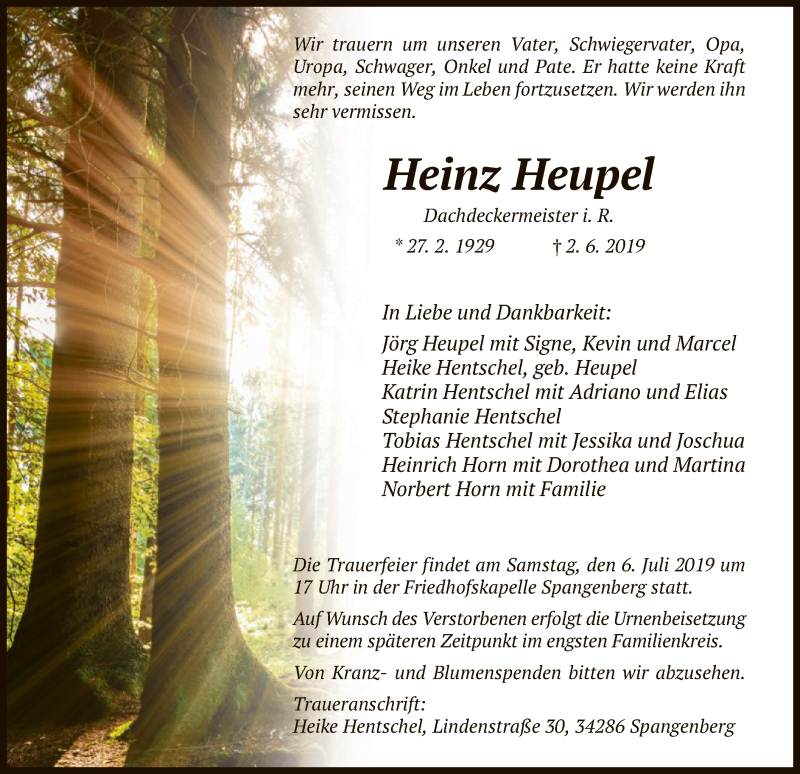 Wir trauern um unseren Vater, Schwiegervater, Opa, Uropa, Schwager, Onkel und Pate. Er hatte keine Kraft mehr, seinen Weg im Leben fortzusetzen. Wir werden ihn sehr vermissen.

Heinz Heupel

Dachdeckermeister i. R.

* 27. 2. 1929 † 2. 6. 2019

In Liebe und Dankbarkeit:

Jörg Heupel mit Signe, Kevin und Marcel
Heike Hentschel, geb. Heupel
Katrin Hentschel mit Adriano und Elias
Stephanie Hentschel
Tobias Hentschel mit Jessika und Joschua
Heinrich Horn mit Dorothea und Martina
Norbert Horn mit Familie

Die Trauerfeier findet am Samstag, den 6. Juli 2019 um 17 Uhr in der Friedhofskapelle Spangenberg statt.

Auf Wunsch des Verstorbenen erfolgt die Urnenbeisetzung zu einem späteren Zeitpunkt im engsten Familienkreis.

Von Kranz- und Blumenspenden bitten wir abzusehen.

Traueranschrift:
Heike Hentschel, Lindenstraße 30, 34286 Spangenberg